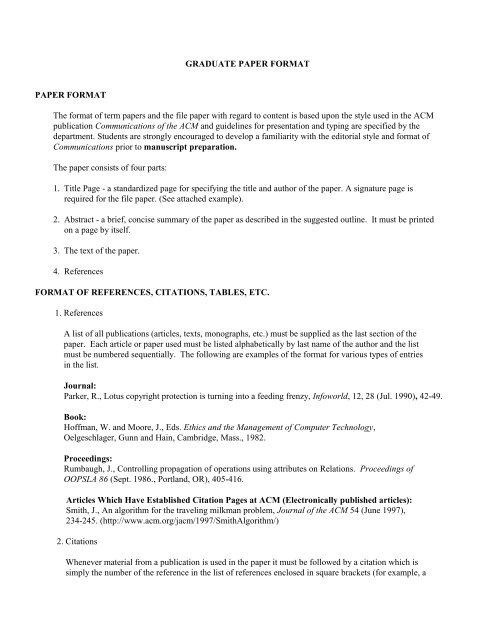 GRADUATE PAPER FORMAT

PAPER FORMAT

The format of term papers and the file paper with regard to content is based upon the style used in the ACM publication Communications of the ACM and guidelines for presentation and typing are specified by the department. Students are strongly encouraged to develop a familiarity with the editorial style and format of Communications prior to manuscript preparation.

The paper consists of four parts:

1. Title Page - a standardized page for specifying the title and author of the paper. A signature page is required for the file paper. (See attached example).

2. Abstract - a brief, concise summary of the paper as described in the suggested outline. It must be printed on a page by itself.

3. The text of the paper.

4. References

FORMAT OF REFERENCES, CITATIONS, TABLES, ETC.

1. References

A list of all publications (articles, texts, monographs, etc.) must be supplied as the last section of the paper. Each article or paper used must be listed alphabetically by last name of the author and the list must be numbered sequentially. The following are examples of the format for various types of entries in the list.

Journal:
Parker, R., Lotus copyright protection is turning into a feeding frenzy, Infoworld, 12, 28 (Jul. 1990), 42-49.

Book:
Hoffman, W. and Moore, J., Eds. Ethics and the Management of Computer Technology, Oelgeschlager, Gunn and Hain, Cambridge, Mass., 1982.

Proceedings:
Rumbaugh, J., Controlling propagation of operations using attributes on Relations. Proceedings of OOPSLA 86 (Sept. 1986., Portland, OR), 405-416.

Articles Which Have Established Citation Pages at ACM (Electronically published articles):
Smith, J., An algorithm for the traveling milkman problem, Journal of the ACM 54 (June 1997), 234-245. (http://www.acm.org/jacm/1997/SmithAlgorithm/)

2. Citations

Whenever material from a publication is used in the paper it must be followed by a citation which is simply the number of the reference in the list of references enclosed in square brackets (for example, a